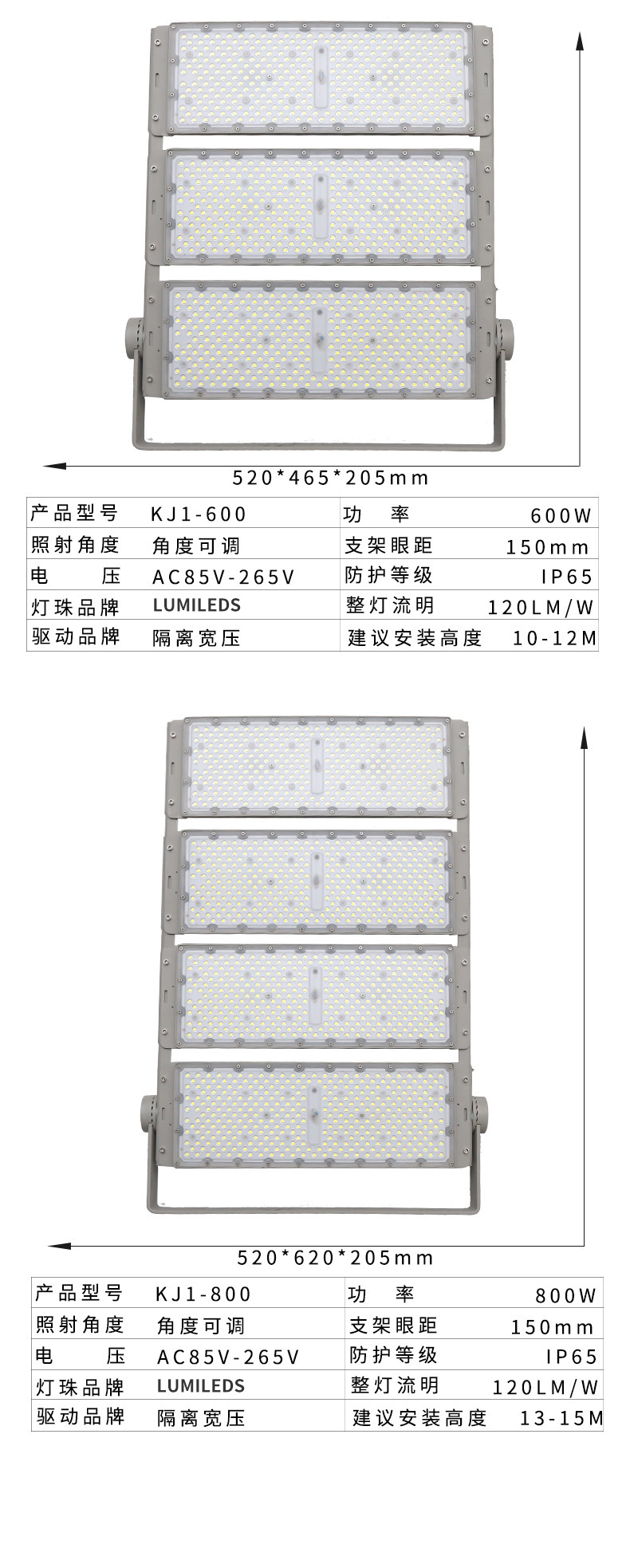 520*465*205mm

| 产品型号 | KJ1-600 | 功率 | 600W |
|---|---|---|---|
| 照射角度 | 角度可调 | 支架眼距 | 150mm |
| 电压 | AC85V-265V | 防护等级 | IP65 |
| 灯珠品牌 | LUMILEDS | 整灯流明 | 120LM/W |
| 驱动品牌 | 隔离宽压 | 建议安装高度 | 10-12M |

520*620*205mm

| 产品型号 | KJ1-800 | 功率 | 800W |
|---|---|---|---|
| 照射角度 | 角度可调 | 支架眼距 | 150mm |
| 电压 | AC85V-265V | 防护等级 | IP65 |
| 灯珠品牌 | LUMILEDS | 整灯流明 | 120LM/W |
| 驱动品牌 | 隔离宽压 | 建议安装高度 | 13-15M |